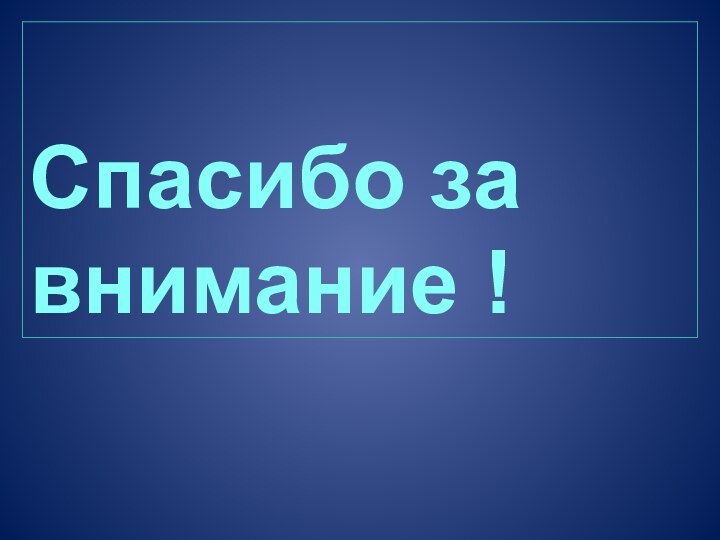 Спасибо за внимание !